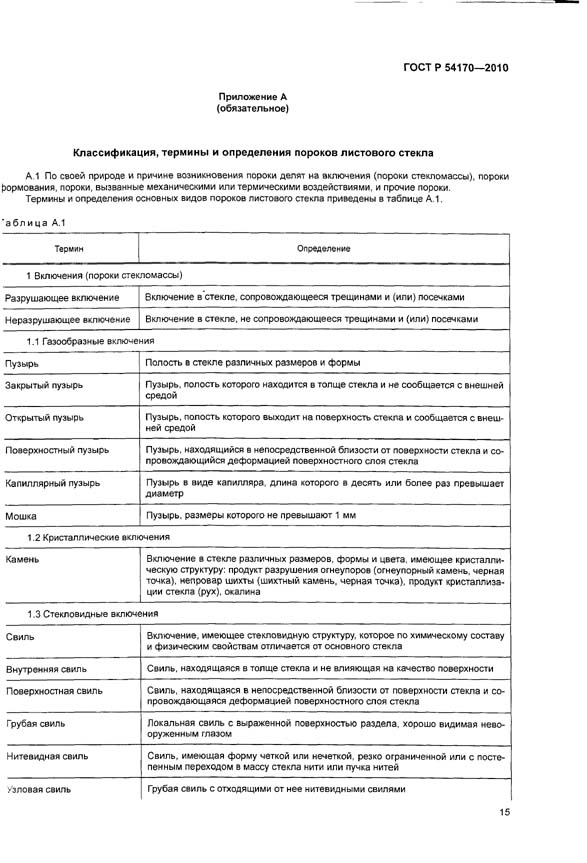 ГОСТ Р 54170—2010

Приложение А
(обязательное)

Классификация, термины и определения пороков листового стекла

А.1 По своей природе и причине возникновения пороки делят на включения (пороки стекломассы), пороки формования, пороки, вызванные механическими или термическими воздействиями, и прочие пороки.
Термины и определения основных видов пороков листового стекла приведены в таблице А.1.

Таблица А.1

| Термин | Определение |
|---|---|
| 1 Включения (пороки стекломассы) | |
| Разрушающее включение | Включение в стекле, сопровождающееся трещинами и (или) посечками |
| Неразрушающее включение | Включение в стекле, не сопровождающееся трещинами и (или) посечками |
| 1.1 Газообразные включения | |
| Пузырь | Полость в стекле различных размеров и формы |
| Закрытый пузырь | Пузырь, полость которого находится в толще стекла и не сообщается с внешней средой |
| Открытый пузырь | Пузырь, полость которого выходит на поверхность стекла и сообщается с внешней средой |
| Поверхностный пузырь | Пузырь, находящийся в непосредственной близости от поверхности стекла и сопровождающийся деформацией поверхностного слоя стекла |
| Капиллярный пузырь | Пузырь в виде капилляра, длина которого в десять или более раз превышает диаметр |
| Мошка | Пузырь, размеры которого не превышают 1 мм |
| 1.2 Кристаллические включения | |
| Камень | Включение в стекле различных размеров, формы и цвета, имеющее кристаллическую структуру: продукт разрушения огнеупоров (огнеупорный камень, черная точка), непровар шихты (шихтный камень, черная точка), продукт кристаллизации стекла (рух), окалина |
| 1.3 Стекловидные включения | |
| Свиль | Включение, имеющее стекловидную структуру, которое по химическому составу и физическим свойствам отличается от основного стекла |
| Внутренняя свиль | Свиль, находящаяся в толще стекла и не влияющая на качество поверхности |
| Поверхностная свиль | Свиль, находящаяся в непосредственной близости от поверхности стекла и сопровождающаяся деформацией поверхностного слоя стекла |
| Грубая свиль | Локальная свиль с выраженной поверхностью раздела, хорошо видимая невооруженным глазом |
| Нитевидная свиль | Свиль, имеющая форму четкой или нечеткой, резко ограниченной или с постепенным переходом в массу стекла нити или пучка нитей |
| Узловая свиль | Грубая свиль с отходящими от нее нитевидными свилями |

15